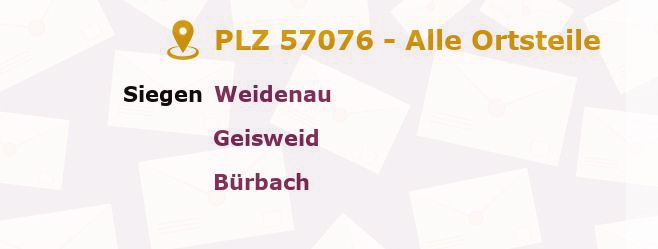 PLZ 57076 - Alle Ortsteile

Siegen Weidenau

Geisweid

Bürbach